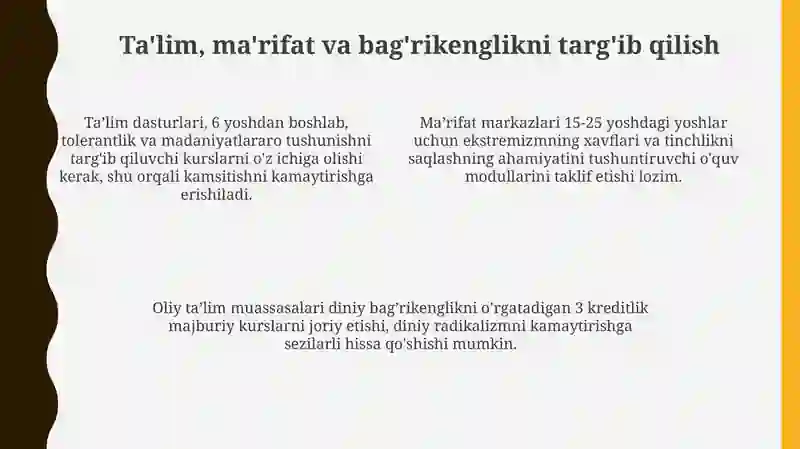 Ta'lim, ma'rifat va bag'rikenglikni targ'ib qilish

Ta’lim dasturlari, 6 yoshdan boshlab, tolerantlik va madaniyatlararo tushunishni targ'ib qiluvchi kurslarni o'z ichiga olishi kerak, shu orqali kamsitishni kamaytirishga erishiladi.

Ma’rifat markazlari 15-25 yoshdagi yoshlar uchun ekstremizmning xavflari va tinchlikni saqlashning ahamiyatini tushuntiruvchi o'quv modullarini taklif etishi lozim.

Oliy ta’lim muassasalari diniy bag’rikenglikni o'rgatadigan 3 kreditlik majburiy kurslarni joriy etishi, diniy radikalizmni kamaytirishga sezilarli hissa qo'shishi mumkin.